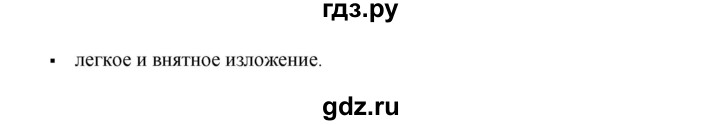 гдз.ру

▪ легкое и внятное изложение.

gdz.ru